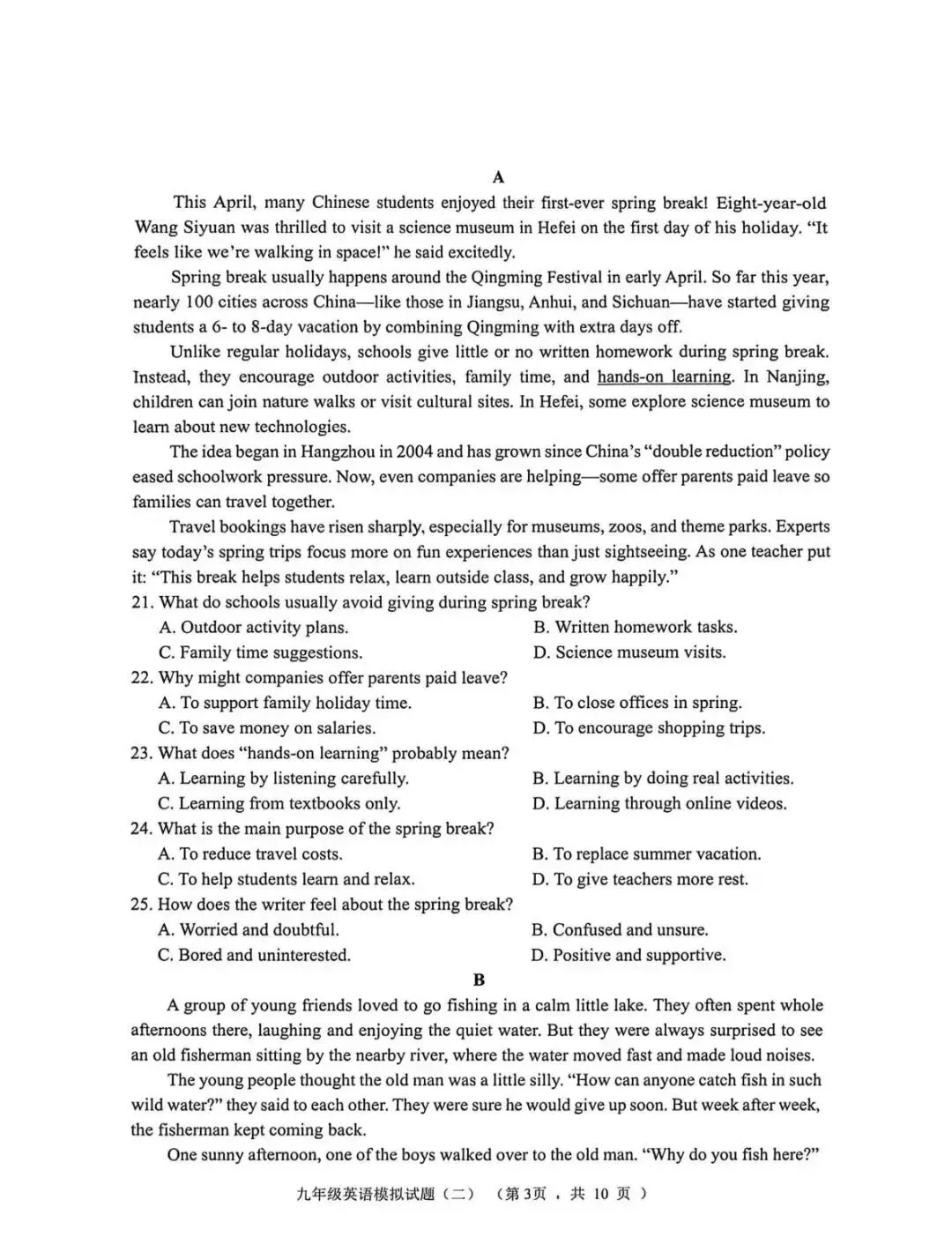 A

This April, many Chinese students enjoyed their first-ever spring break! Eight-year-old Wang Siyuan was thrilled to visit a science museum in Hefei on the first day of his holiday. "It feels like we're walking in space!" he said excitedly.

Spring break usually happens around the Qingming Festival in early April. So far this year, nearly 100 cities across China—like those in Jiangsu, Anhui, and Sichuan—have started giving students a 6- to 8-day vacation by combining Qingming with extra days off.

Unlike regular holidays, schools give little or no written homework during spring break. Instead, they encourage outdoor activities, family time, and hands-on learning. In Nanjing, children can join nature walks or visit cultural sites. In Hefei, some explore science museum to learn about new technologies.

The idea began in Hangzhou in 2004 and has grown since China's "double reduction" policy eased schoolwork pressure. Now, even companies are helping—some offer parents paid leave so families can travel together.

Travel bookings have risen sharply, especially for museums, zoos, and theme parks. Experts say today's spring trips focus more on fun experiences than just sightseeing. As one teacher put it: "This break helps students relax, learn outside class, and grow happily."

21. What do schools usually avoid giving during spring break?
A. Outdoor activity plans.
B. Written homework tasks.
C. Family time suggestions.
D. Science museum visits.
22. Why might companies offer parents paid leave?
A. To support family holiday time.
B. To close offices in spring.
C. To save money on salaries.
D. To encourage shopping trips.
23. What does "hands-on learning" probably mean?
A. Learning by listening carefully.
B. Learning by doing real activities.
C. Learning from textbooks only.
D. Learning through online videos.
24. What is the main purpose of the spring break?
A. To reduce travel costs.
B. To replace summer vacation.
C. To help students learn and relax.
D. To give teachers more rest.
25. How does the writer feel about the spring break?
A. Worried and doubtful.
B. Confused and unsure.
C. Bored and uninterested.
D. Positive and supportive.

B

A group of young friends loved to go fishing in a calm little lake. They often spent whole afternoons there, laughing and enjoying the quiet water. But they were always surprised to see an old fisherman sitting by the nearby river, where the water moved fast and made loud noises.

The young people thought the old man was a little silly. "How can anyone catch fish in such wild water?" they said to each other. They were sure he would give up soon. But week after week, the fisherman kept coming back.

One sunny afternoon, one of the boys walked over to the old man. "Why do you fish here?"

九年级英语模拟试题（二） （第3页，共10页）